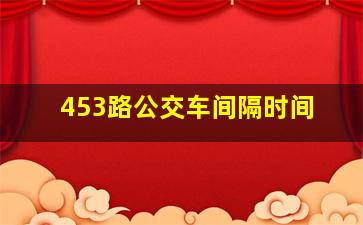 453路公交车间隔时间